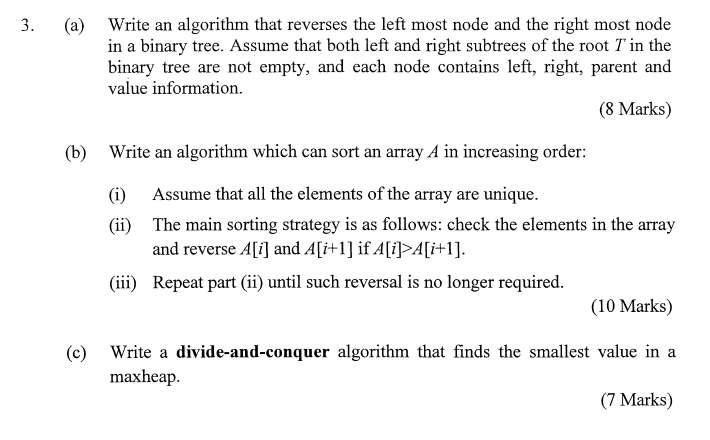 3. (a) Write an algorithm that reverses the left most node and the right most node in a binary tree. Assume that both left and right subtrees of the root T in the binary tree are not empty, and each node contains left, right, parent and value information.

(8 Marks)

(b) Write an algorithm which can sort an array A in increasing order:

(i) Assume that all the elements of the array are unique.

(ii) The main sorting strategy is as follows: check the elements in the array and reverse $A[i]$ and $A[i+1]$ if $A[i]>A[i+1]$.

(iii) Repeat part (ii) until such reversal is no longer required.

(10 Marks)

(c) Write a divide-and-conquer algorithm that finds the smallest value in a maxheap.

(7 Marks)